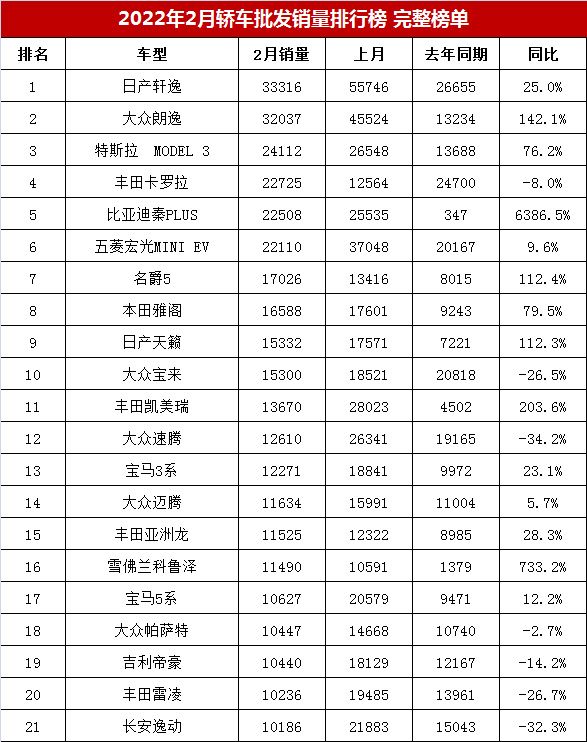 2022年2月轿车批发销量排行榜 完整榜单

| 排名 | 车型 | 2月销量 | 上月 | 去年同期 | 同比 |
|---|---|---|---|---|---|
| 1 | 日产轩逸 | 33316 | 55746 | 26655 | 25.0% |
| 2 | 大众朗逸 | 32037 | 45524 | 13234 | 142.1% |
| 3 | 特斯拉 MODEL 3 | 24112 | 26548 | 13688 | 76.2% |
| 4 | 丰田卡罗拉 | 22725 | 12564 | 24700 | -8.0% |
| 5 | 比亚迪秦PLUS | 22508 | 25535 | 347 | 6386.5% |
| 6 | 五菱宏光MINI EV | 22110 | 37048 | 20167 | 9.6% |
| 7 | 名爵5 | 17026 | 13416 | 8015 | 112.4% |
| 8 | 本田雅阁 | 16588 | 17601 | 9243 | 79.5% |
| 9 | 日产天籁 | 15332 | 17571 | 7221 | 112.3% |
| 10 | 大众宝来 | 15300 | 18521 | 20818 | -26.5% |
| 11 | 丰田凯美瑞 | 13670 | 28023 | 4502 | 203.6% |
| 12 | 大众速腾 | 12610 | 26341 | 19165 | -34.2% |
| 13 | 宝马3系 | 12271 | 18841 | 9972 | 23.1% |
| 14 | 大众迈腾 | 11634 | 15991 | 11004 | 5.7% |
| 15 | 丰田亚洲龙 | 11525 | 12322 | 8985 | 28.3% |
| 16 | 雪佛兰科鲁泽 | 11490 | 10591 | 1379 | 733.2% |
| 17 | 宝马5系 | 10627 | 20579 | 9471 | 12.2% |
| 18 | 大众帕萨特 | 10447 | 14668 | 10740 | -2.7% |
| 19 | 吉利帝豪 | 10440 | 18129 | 12167 | -14.2% |
| 20 | 丰田雷凌 | 10236 | 19485 | 13961 | -26.7% |
| 21 | 长安逸动 | 10186 | 21883 | 15043 | -32.3% |